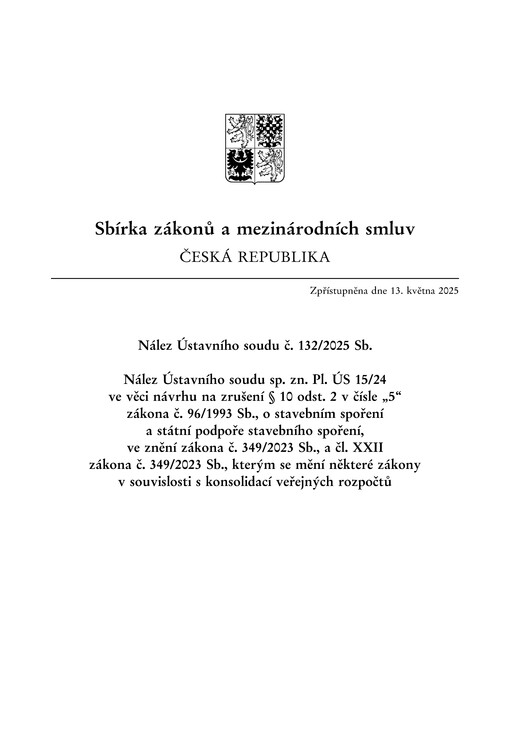 Sbírka zákonů a mezinárodních smluv
ČESKÁ REPUBLIKA

Zpřístupněna dne 13. května 2025

Nález Ústavního soudu č. 132/2025 Sb.

Nález Ústavního soudu sp. zn. Pl. ÚS 15/24 ve věci návrhu na zrušení § 10 odst. 2 v čísle „5“ zákona č. 96/1993 Sb., o stavebním spoření a státní podpoře stavebního spoření, ve znění zákona č. 349/2023 Sb., a čl. XXII zákona č. 349/2023 Sb., kterým se mění některé zákony v souvislosti s konsolidací veřejných rozpočtů